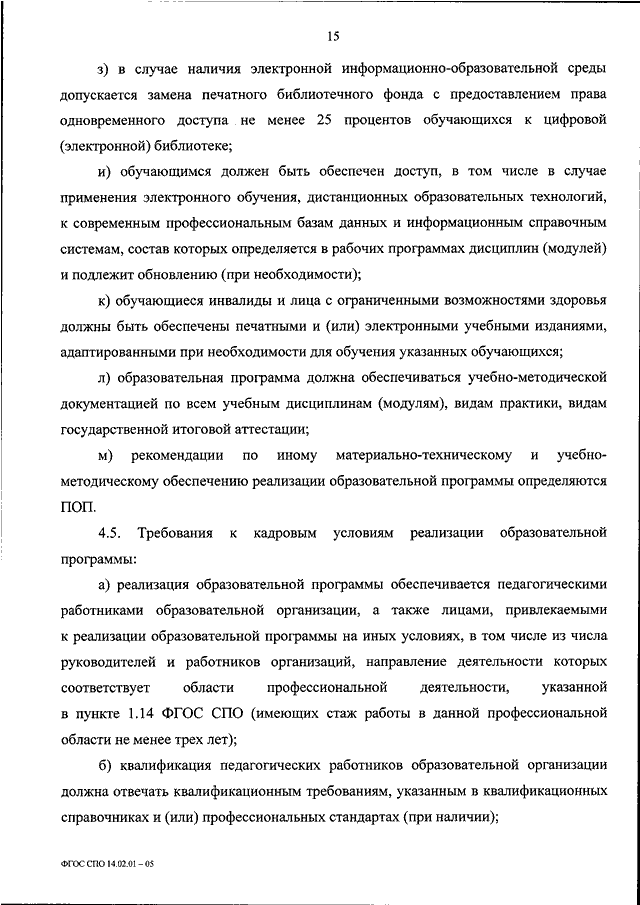 15

з) в случае наличия электронной информационно-образовательной среды допускается замена печатного библиотечного фонда с предоставлением права одновременного доступа не менее 25 процентов обучающихся к цифровой (электронной) библиотеке;

и) обучающимся должен быть обеспечен доступ, в том числе в случае применения электронного обучения, дистанционных образовательных технологий, к современным профессиональным базам данных и информационным справочным системам, состав которых определяется в рабочих программах дисциплин (модулей) и подлежит обновлению (при необходимости);

к) обучающиеся инвалиды и лица с ограниченными возможностями здоровья должны быть обеспечены печатными и (или) электронными учебными изданиями, адаптированными при необходимости для обучения указанных обучающихся;

л) образовательная программа должна обеспечиваться учебно-методической документацией по всем учебным дисциплинам (модулям), видам практики, видам государственной итоговой аттестации;

м) рекомендации по иному материально-техническому и учебно-методическому обеспечению реализации образовательной программы определяются ПОП.

4.5. Требования к кадровым условиям реализации образовательной программы:

а) реализация образовательной программы обеспечивается педагогическими работниками образовательной организации, а также лицами, привлекаемыми к реализации образовательной программы на иных условиях, в том числе из числа руководителей и работников организаций, направление деятельности которых соответствует области профессиональной деятельности, указанной в пункте 1.14 ФГОС СПО (имеющих стаж работы в данной профессиональной области не менее трех лет);

б) квалификация педагогических работников образовательной организации должна отвечать квалификационным требованиям, указанным в квалификационных справочниках и (или) профессиональных стандартах (при наличии);

ФГОС СПО 14.02.01 – 05